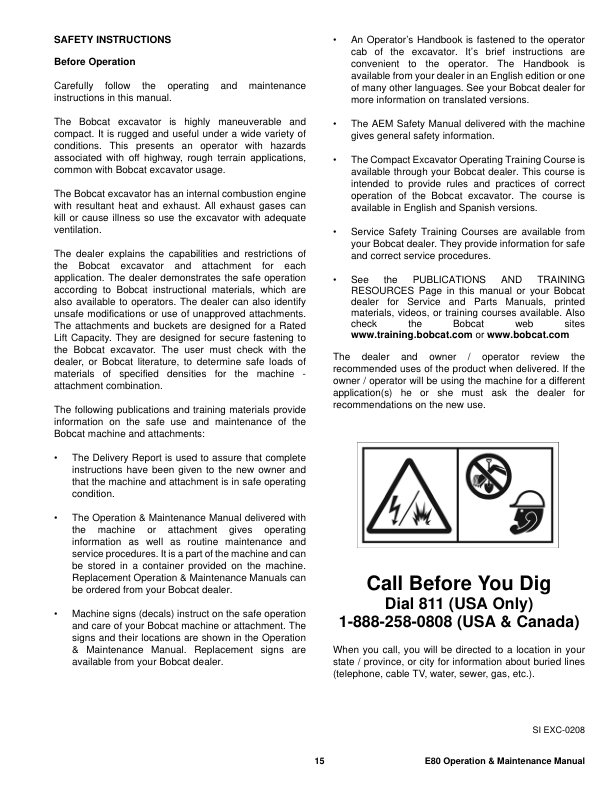 SAFETY INSTRUCTIONS

Before Operation

Carefully follow the operating and maintenance instructions in this manual.

The Bobcat excavator is highly maneuverable and compact. It is rugged and useful under a wide variety of conditions. This presents an operator with hazards associated with off highway, rough terrain applications, common with Bobcat excavator usage.

The Bobcat excavator has an internal combustion engine with resultant heat and exhaust. All exhaust gases can kill or cause illness so use the excavator with adequate ventilation.

The dealer explains the capabilities and restrictions of the Bobcat excavator and attachment for each application. The dealer demonstrates the safe operation according to Bobcat instructional materials, which are also available to operators. The dealer can also identify unsafe modifications or use of unapproved attachments. The attachments and buckets are designed for a Rated Lift Capacity. They are designed for secure fastening to the Bobcat excavator. The user must check with the dealer, or Bobcat literature, to determine safe loads of materials of specified densities for the machine - attachment combination.

The following publications and training materials provide information on the safe use and maintenance of the Bobcat machine and attachments:

• The Delivery Report is used to assure that complete instructions have been given to the new owner and that the machine and attachment is in safe operating condition.

• The Operation & Maintenance Manual delivered with the machine or attachment gives operating information as well as routine maintenance and service procedures. It is a part of the machine and can be stored in a container provided on the machine. Replacement Operation & Maintenance Manuals can be ordered from your Bobcat dealer.

• Machine signs (decals) instruct on the safe operation and care of your Bobcat machine or attachment. The signs and their locations are shown in the Operation & Maintenance Manual. Replacement signs are available from your Bobcat dealer.

• An Operator's Handbook is fastened to the operator cab of the excavator. It's brief instructions are convenient to the operator. The Handbook is available from your dealer in an English edition or one of many other languages. See your Bobcat dealer for more information on translated versions.

• The AEM Safety Manual delivered with the machine gives general safety information.

• The Compact Excavator Operating Training Course is available through your Bobcat dealer. This course is intended to provide rules and practices of correct operation of the Bobcat excavator. The course is available in English and Spanish versions.

• Service Safety Training Courses are available from your Bobcat dealer. They provide information for safe and correct service procedures.

• See the PUBLICATIONS AND TRAINING RESOURCES Page in this manual or your Bobcat dealer for Service and Parts Manuals, printed materials, videos, or training courses available. Also check the Bobcat web sites www.training.bobcat.com or www.bobcat.com

The dealer and owner / operator review the recommended uses of the product when delivered. If the owner / operator will be using the machine for a different application(s) he or she must ask the dealer for recommendations on the new use.

Call Before You Dig
Dial 811 (USA Only)
1-888-258-0808 (USA & Canada)

When you call, you will be directed to a location in your state / province, or city for information about buried lines (telephone, cable TV, water, sewer, gas, etc.).

SI EXC-0208

15

E80 Operation & Maintenance Manual